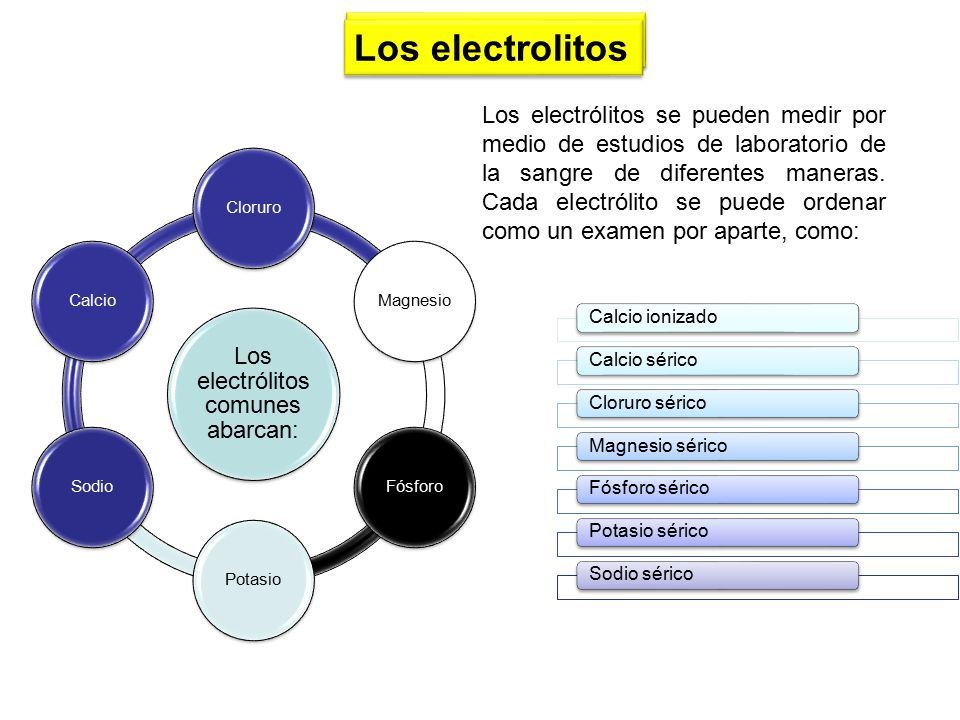 Los electrolitos

Los electrólitos se pueden medir por medio de estudios de laboratorio de la sangre de diferentes maneras. Cada electrólito se puede ordenar como un examen por aparte, como:

Los electrólitos comunes abarcan:

Cloruro

Magnesio

Fósforo

Potasio

Sodio

Calcio

Calcio ionizado

Calcio sérico

Cloruro sérico

Magnesio sérico

Fósforo sérico

Potasio sérico

Sodio sérico